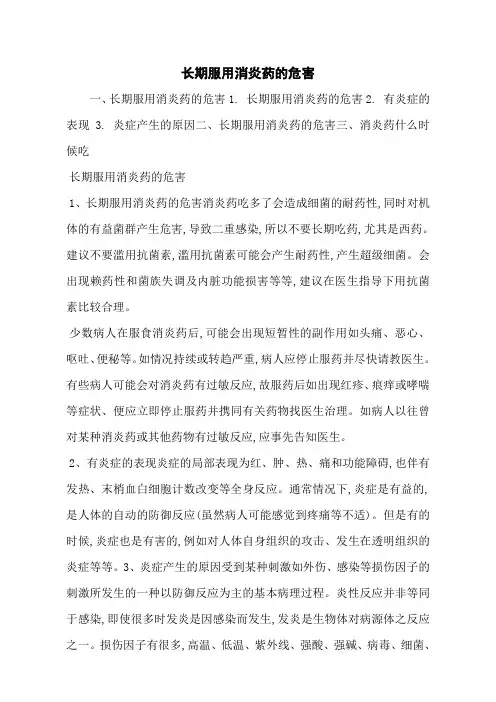 长期服用消炎药的危害

一、长期服用消炎药的危害 1. 长期服用消炎药的危害 2. 有炎症的表现 3. 炎症产生的原因二、长期服用消炎药的危害三、消炎药什么时候吃

长期服用消炎药的危害

1、长期服用消炎药的危害消炎药吃多了会造成细菌的耐药性,同时对机体的有益菌群产生危害,导致二重感染,所以不要长期吃药,尤其是西药。建议不要滥用抗菌素,滥用抗菌素可能会产生耐药性,产生超级细菌。会出现赖药性和菌族失调及内脏功能损害等等,建议在医生指导下用抗菌素比较合理。

少数病人在服食消炎药后,可能会出现短暂性的副作用如头痛、恶心、呕吐、便秘等。如情况持续或转趋严重,病人应停止服药并尽快请教医生。有些病人可能会对消炎药有过敏反应,故服药后如出现红疹、痕痒或哮喘等症状、便应立即停止服药并携同有关药物找医生治理。如病人以往曾对某种消炎药或其他药物有过敏反应,应事先告知医生。

2、有炎症的表现炎症的局部表现为红、肿、热、痛和功能障碍,也伴有发热、末梢血白细胞计数改变等全身反应。通常情况下,炎症是有益的,是人体的自动的防御反应(虽然病人可能感觉到疼痛等不适)。但是有的时候,炎症也是有害的,例如对人体自身组织的攻击、发生在透明组织的炎症等等。3、炎症产生的原因受到某种刺激如外伤、感染等损伤因子的刺激所发生的一种以防御反应为主的基本病理过程。炎性反应并非等同于感染,即使很多时发炎是因感染而发生,发炎是生物体对病源体之反应之一。损伤因子有很多,高温、低温、紫外线、强酸、强碱、病毒、细菌、